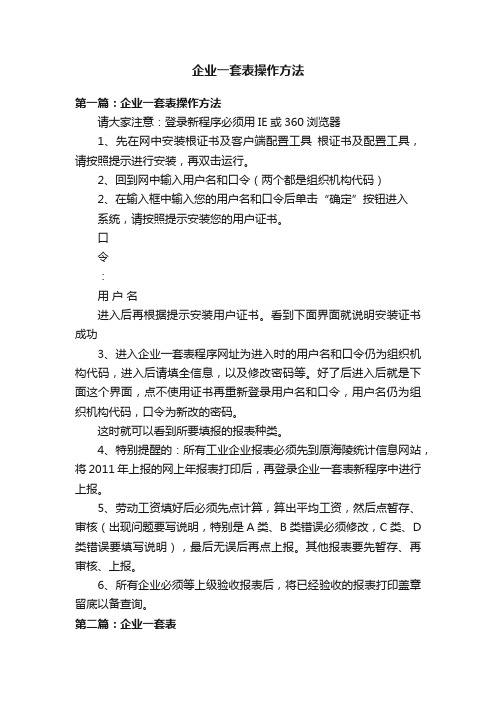 企业一套表操作方法

第一篇：企业一套表操作方法

请大家注意：登录新程序必须用 IE 或 360 浏览器

1、先在网中安装根证书及客户端配置工具 根证书及配置工具，请按照提示进行安装，再双击运行。

2、回到网中输入用户名和口令（两个都是组织机构代码）

2、在输入框中输入您的用户名和口令后单击“确定”按钮进入系统，请按照提示安装您的用户证书。

口

令

：

用 户 名

进入后再根据提示安装用户证书。看到下面界面就说明安装证书成功

3、进入企业一套表程序网址为进入时的用户名和口令仍为组织机构代码，进入后请填全信息，以及修改密码等。好了后进入后就是下面这个界面，点不使用证书再重新登录用户名和口令，用户名仍为组织机构代码，口令为新改的密码。

这时就可以看到所要填报的报表种类。

4、特别提醒的：所有工业企业报表必须先到原海陵统计信息网站，将 2011 年上报的网上年报表打印后，再登录企业一套表新程序中进行上报。

5、劳动工资填好后必须先点计算，算出平均工资，然后点暂存、审核（出现问题要写说明，特别是 A 类、B 类错误必须修改，C 类、D 类错误要填写说明），最后无误后再点上报。其他报表要先暂存、再审核、上报。

6、所有企业必须等上级验收报表后，将已经验收的报表打印盖章留底以备查询。

第二篇：企业一套表